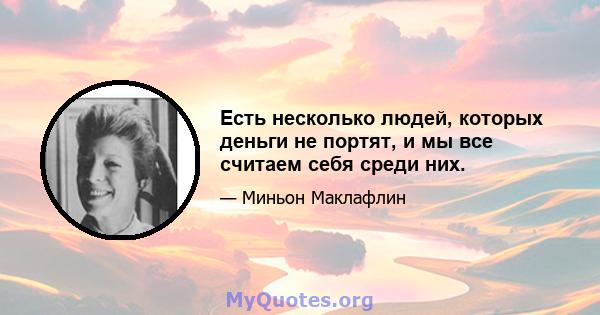 Есть несколько людей, которых деньги не портят, и мы все считаем себя среди них.

— Миньон Маклафлин

MyQuotes.org